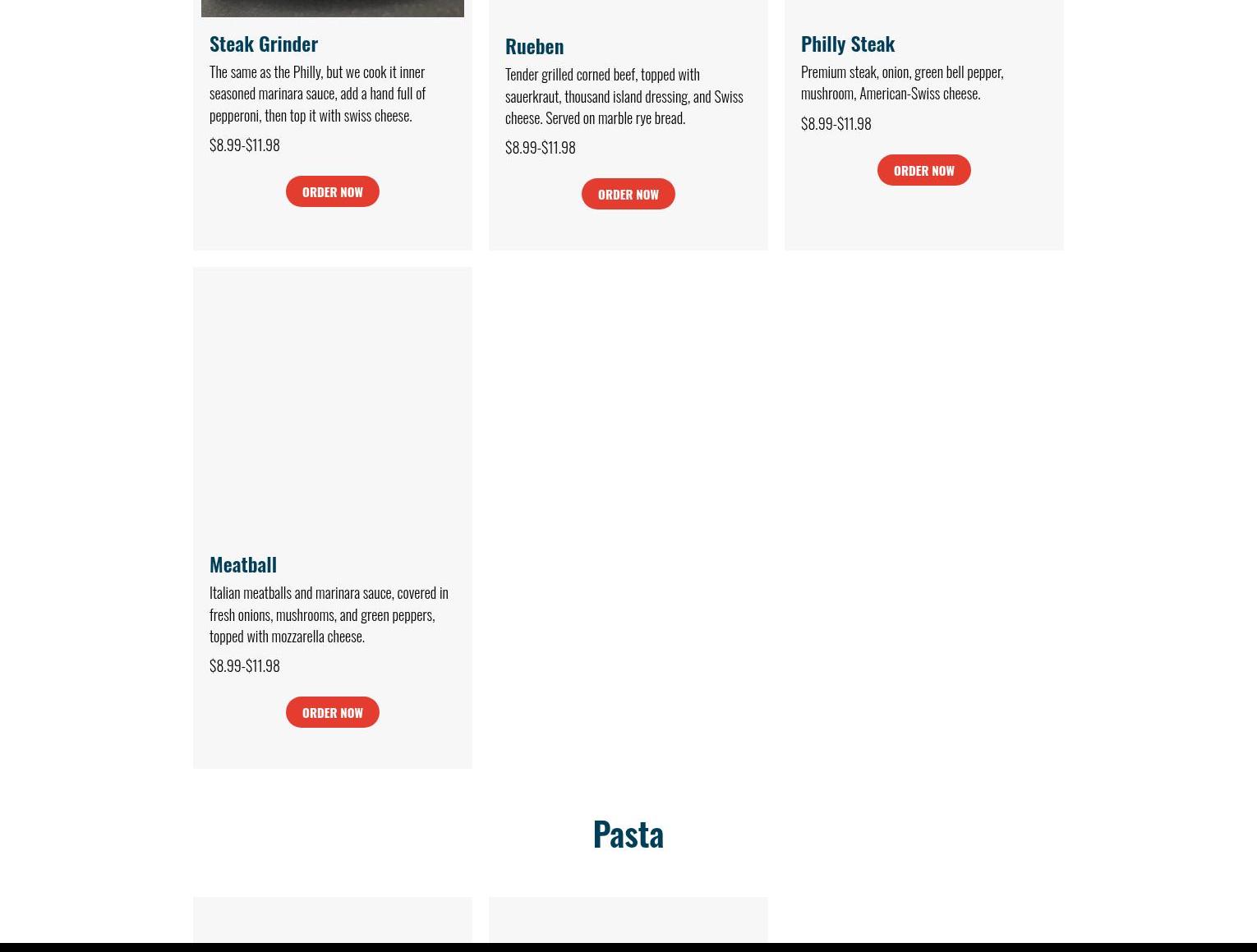 Steak Grinder

The same as the Philly, but we cook it inner seasoned marinara sauce, add a hand full of pepperoni, then top it with swiss cheese.

$8.99-$11.98

ORDER NOW

Rueben

Tender grilled corned beef, topped with sauerkraut, thousand island dressing, and Swiss cheese. Served on marble rye bread.

$8.99-$11.98

ORDER NOW

Philly Steak

Premium steak, onion, green bell pepper, mushroom, American-Swiss cheese.

$8.99-$11.98

ORDER NOW

Meatball

Italian meatballs and marinara sauce, covered in fresh onions, mushrooms, and green peppers, topped with mozzarella cheese.

$8.99-$11.98

ORDER NOW

Pasta